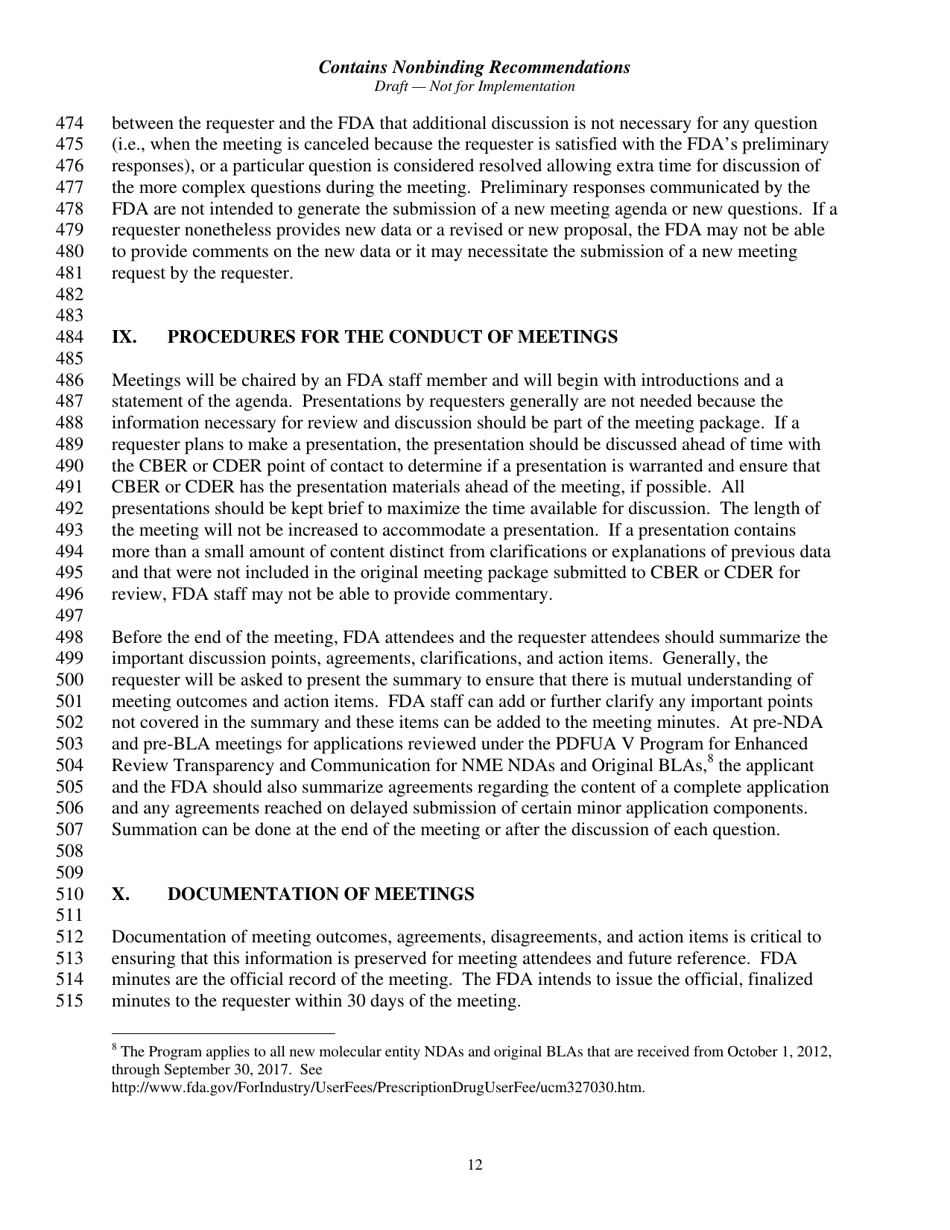 Contains Nonbinding Recommendations
Draft — Not for Implementation

474 between the requester and the FDA that additional discussion is not necessary for any question
475 (i.e., when the meeting is canceled because the requester is satisfied with the FDA's preliminary
476 responses), or a particular question is considered resolved allowing extra time for discussion of
477 the more complex questions during the meeting. Preliminary responses communicated by the
478 FDA are not intended to generate the submission of a new meeting agenda or new questions. If a
479 requester nonetheless provides new data or a revised or new proposal, the FDA may not be able
480 to provide comments on the new data or it may necessitate the submission of a new meeting
481 request by the requester.
482
483
484 IX. PROCEDURES FOR THE CONDUCT OF MEETINGS
485
486 Meetings will be chaired by an FDA staff member and will begin with introductions and a
487 statement of the agenda. Presentations by requesters generally are not needed because the
488 information necessary for review and discussion should be part of the meeting package. If a
489 requester plans to make a presentation, the presentation should be discussed ahead of time with
490 the CBER or CDER point of contact to determine if a presentation is warranted and ensure that
491 CBER or CDER has the presentation materials ahead of the meeting, if possible. All
492 presentations should be kept brief to maximize the time available for discussion. The length of
493 the meeting will not be increased to accommodate a presentation. If a presentation contains
494 more than a small amount of content distinct from clarifications or explanations of previous data
495 and that were not included in the original meeting package submitted to CBER or CDER for
496 review, FDA staff may not be able to provide commentary.
497
498 Before the end of the meeting, FDA attendees and the requester attendees should summarize the
499 important discussion points, agreements, clarifications, and action items. Generally, the
500 requester will be asked to present the summary to ensure that there is mutual understanding of
501 meeting outcomes and action items. FDA staff can add or further clarify any important points
502 not covered in the summary and these items can be added to the meeting minutes. At pre-NDA
503 and pre-BLA meetings for applications reviewed under the PDFUA V Program for Enhanced
504 Review Transparency and Communication for NME NDAs and Original BLAs,$^8$ the applicant
505 and the FDA should also summarize agreements regarding the content of a complete application
506 and any agreements reached on delayed submission of certain minor application components.
507 Summation can be done at the end of the meeting or after the discussion of each question.
508
509
510 X. DOCUMENTATION OF MEETINGS
511
512 Documentation of meeting outcomes, agreements, disagreements, and action items is critical to
513 ensuring that this information is preserved for meeting attendees and future reference. FDA
514 minutes are the official record of the meeting. The FDA intends to issue the official, finalized
515 minutes to the requester within 30 days of the meeting.

$^8$ The Program applies to all new molecular entity NDAs and original BLAs that are received from October 1, 2012, through September 30, 2017. See
http://www.fda.gov/ForIndustry/UserFees/PrescriptionDrugUserFee/ucm327030.htm.

12